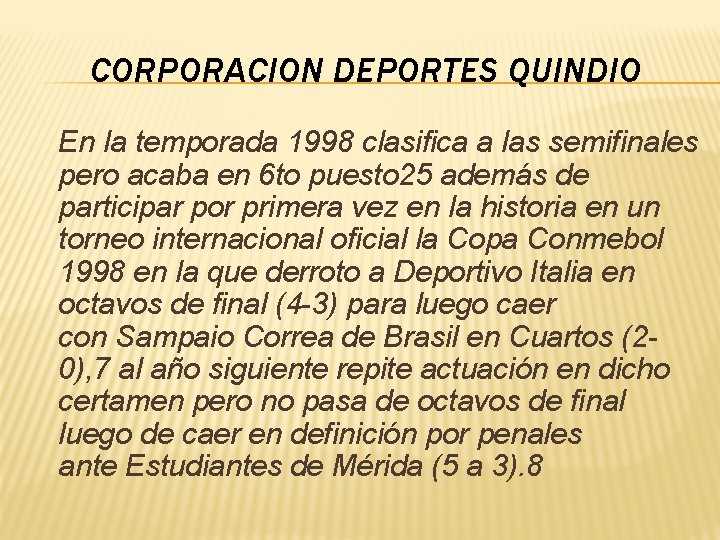 CORPORACION DEPORTES QUINDIO

En la temporada 1998 clasifica a las semifinales pero acaba en 6to puesto25 además de participar por primera vez en la historia en un torneo internacional oficial la Copa Conmebol 1998 en la que derroto a Deportivo Italia en octavos de final (4-3) para luego caer con Sampaio Correa de Brasil en Cuartos (2-0),7 al año siguiente repite actuación en dicho certamen pero no pasa de octavos de final luego de caer en definición por penales ante Estudiantes de Mérida (5 a 3).8